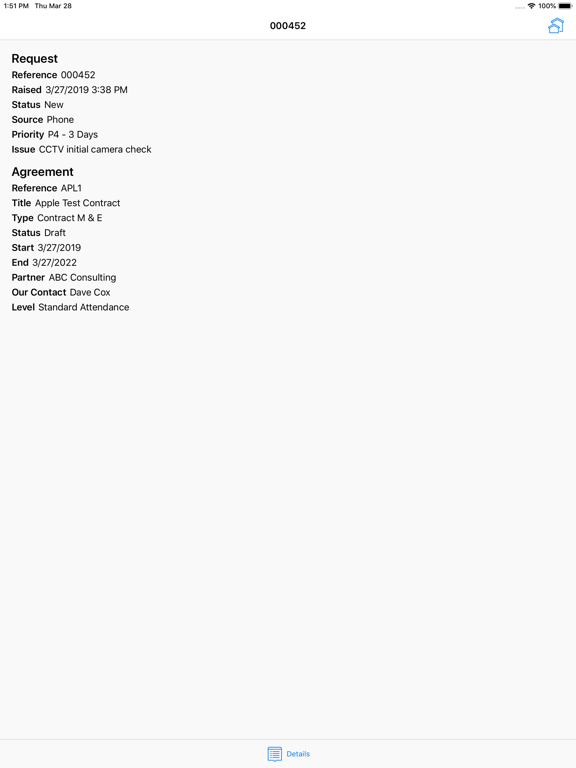 1:51 PM Thu Mar 28
100%

000452

Request
Reference 000452
Raised 3/27/2019 3:38 PM
Status New
Source Phone
Priority P4 - 3 Days
Issue CCTV initial camera check

Agreement
Reference APL1
Title Apple Test Contract
Type Contract M & E
Status Draft
Start 3/27/2019
End 3/27/2022
Partner ABC Consulting
Our Contact Dave Cox
Level Standard Attendance

Details